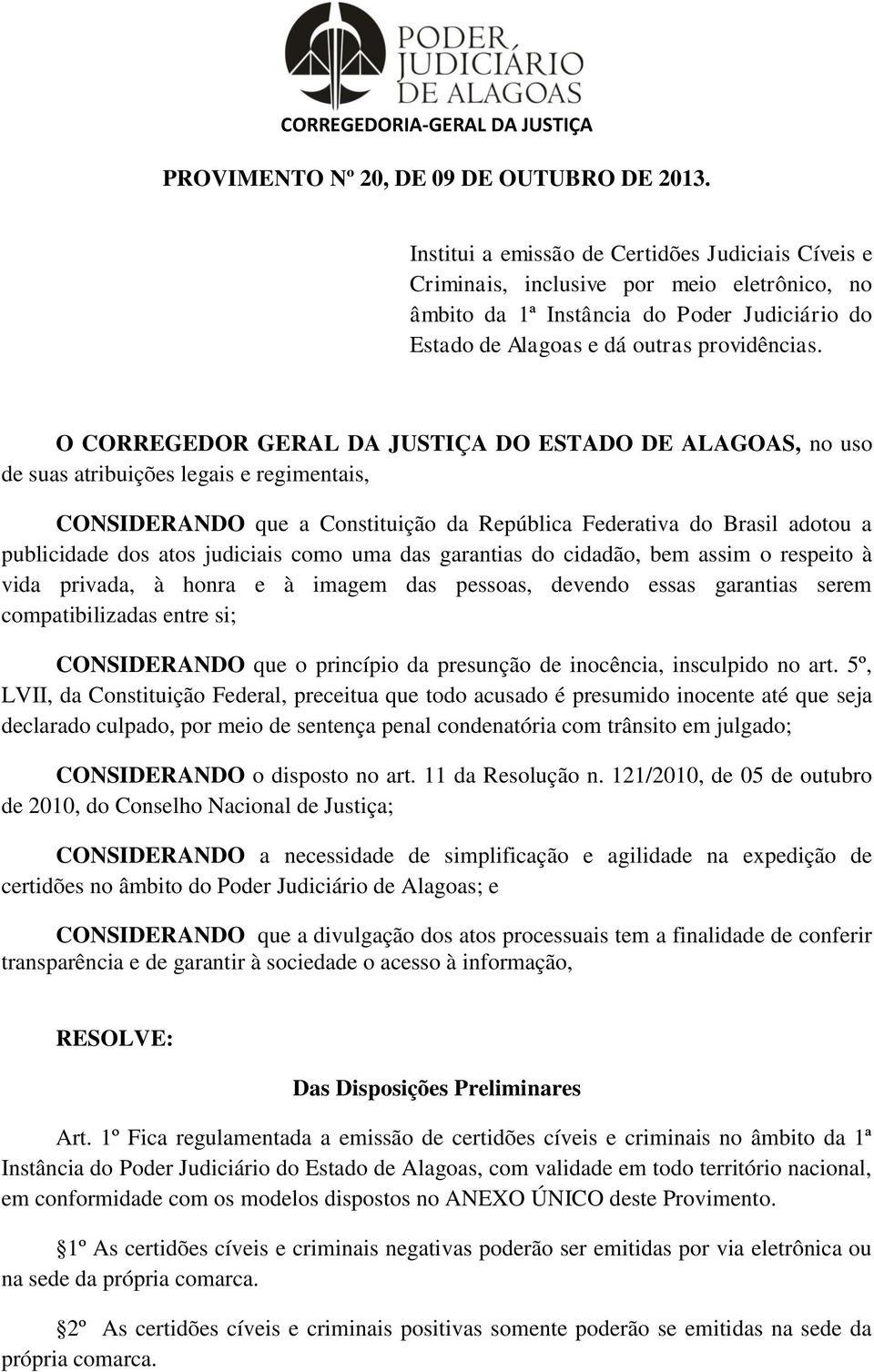 PODER JUDICIÁRIO DE ALAGOAS
CORREGEDORIA-GERAL DA JUSTIÇA

PROVIMENTO Nº 20, DE 09 DE OUTUBRO DE 2013.

Institui a emissão de Certidões Judiciais Cíveis e Criminais, inclusive por meio eletrônico, no âmbito da 1ª Instância do Poder Judiciário do Estado de Alagoas e dá outras providências.

O CORREGEDOR GERAL DA JUSTIÇA DO ESTADO DE ALAGOAS, no uso de suas atribuições legais e regimentais,

CONSIDERANDO que a Constituição da República Federativa do Brasil adotou a publicidade dos atos judiciais como uma das garantias do cidadão, bem assim o respeito à vida privada, à honra e à imagem das pessoas, devendo essas garantias serem compatibilizadas entre si;

CONSIDERANDO que o princípio da presunção de inocência, insculpido no art. 5º, LVII, da Constituição Federal, preceitua que todo acusado é presumido inocente até que seja declarado culpado, por meio de sentença penal condenatória com trânsito em julgado;

CONSIDERANDO o disposto no art. 11 da Resolução n. 121/2010, de 05 de outubro de 2010, do Conselho Nacional de Justiça;

CONSIDERANDO a necessidade de simplificação e agilidade na expedição de certidões no âmbito do Poder Judiciário de Alagoas; e

CONSIDERANDO que a divulgação dos atos processuais tem a finalidade de conferir transparência e de garantir à sociedade o acesso à informação,

RESOLVE:

Das Disposições Preliminares

Art. 1º Fica regulamentada a emissão de certidões cíveis e criminais no âmbito da 1ª Instância do Poder Judiciário do Estado de Alagoas, com validade em todo território nacional, em conformidade com os modelos dispostos no ANEXO ÚNICO deste Provimento.

1º As certidões cíveis e criminais negativas poderão ser emitidas por via eletrônica ou na sede da própria comarca.

2º As certidões cíveis e criminais positivas somente poderão se emitidas na sede da própria comarca.